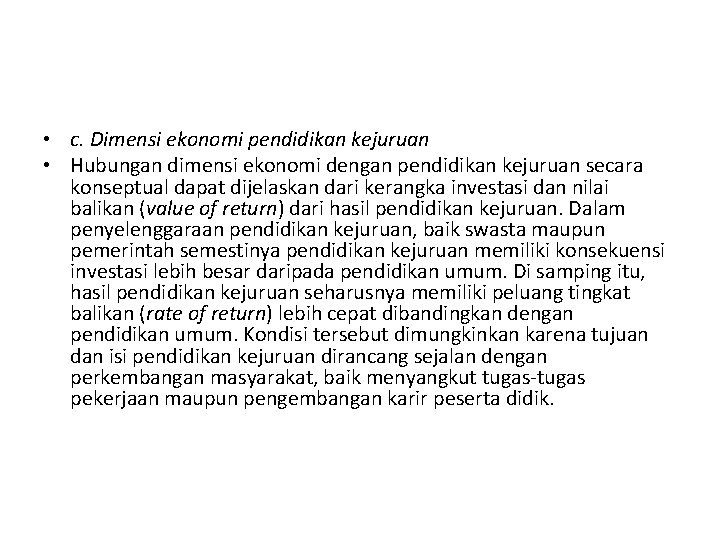 • c. Dimensi ekonomi pendidikan kejuruan

• Hubungan dimensi ekonomi dengan pendidikan kejuruan secara konseptual dapat dijelaskan dari kerangka investasi dan nilai balikan (value of return) dari hasil pendidikan kejuruan. Dalam penyelenggaraan pendidikan kejuruan, baik swasta maupun pemerintah semestinya pendidikan kejuruan memiliki konsekuensi investasi lebih besar daripada pendidikan umum. Di samping itu, hasil pendidikan kejuruan seharusnya memiliki peluang tingkat balikan (rate of return) lebih cepat dibandingkan dengan pendidikan umum. Kondisi tersebut dimungkinkan karena tujuan dan isi pendidikan kejuruan dirancang sejalan dengan perkembangan masyarakat, baik menyangkut tugas-tugas pekerjaan maupun pengembangan karir peserta didik.